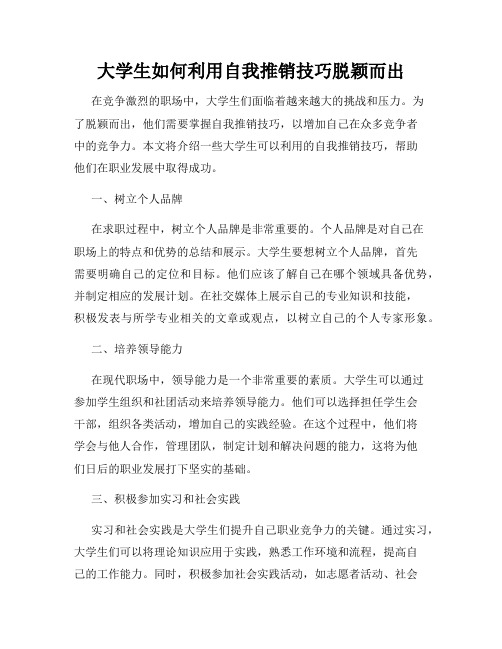 大学生如何利用自我推销技巧脱颖而出

在竞争激烈的职场中，大学生们面临着越来越大的挑战和压力。为了脱颖而出，他们需要掌握自我推销技巧，以增加自己在众多竞争者中的竞争力。本文将介绍一些大学生可以利用的自我推销技巧，帮助他们在职业发展中取得成功。

一、树立个人品牌

在求职过程中，树立个人品牌是非常重要的。个人品牌是对自己在职场上的特点和优势的总结和展示。大学生要想树立个人品牌，首先需要明确自己的定位和目标。他们应该了解自己在哪个领域具备优势，并制定相应的发展计划。在社交媒体上展示自己的专业知识和技能，积极发表与所学专业相关的文章或观点，以树立自己的个人专家形象。

二、培养领导能力

在现代职场中，领导能力是一个非常重要的素质。大学生可以通过参加学生组织和社团活动来培养领导能力。他们可以选择担任学生会干部，组织各类活动，增加自己的实践经验。在这个过程中，他们将学会与他人合作，管理团队，制定计划和解决问题的能力，这将为他们日后的职业发展打下坚实的基础。

三、积极参加实习和社会实践

实习和社会实践是大学生们提升自己职业竞争力的关键。通过实习，大学生们可以将理论知识应用于实践，熟悉工作环境和流程，提高自己的工作能力。同时，积极参加社会实践活动，如志愿者活动、社会